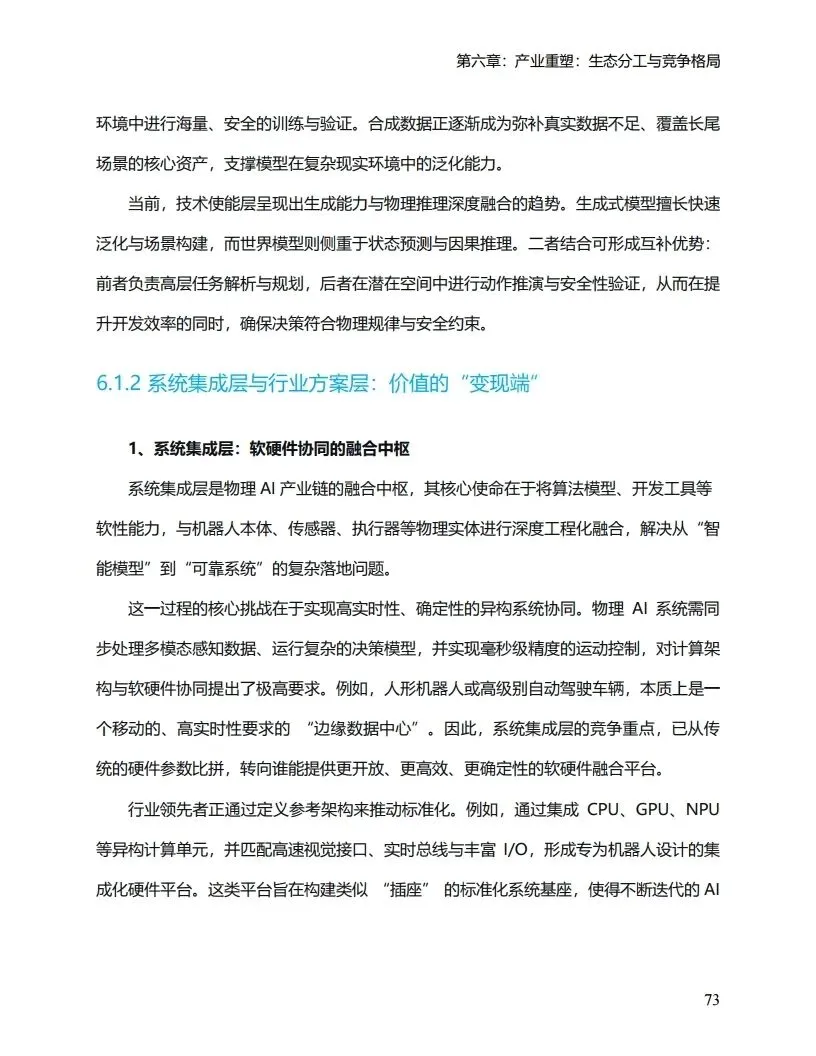 第六章：产业重塑：生态分工与竞争格局

环境中进行海量、安全的训练与验证。合成数据正逐渐成为弥补真实数据不足、覆盖长尾场景的核心资产，支撑模型在复杂现实环境中的泛化能力。

当前，技术使能层呈现出生成能力与物理推理深度融合的趋势。生成式模型擅长快速泛化与场景构建，而世界模型则侧重于状态预测与因果推理。二者结合可形成互补优势：前者负责高层任务解析与规划，后者在潜在空间中进行动作推演与安全性验证，从而在提升开发效率的同时，确保决策符合物理规律与安全约束。

6.1.2 系统集成层与行业方案层：价值的“变现端”

1、系统集成层：软硬件协同的融合中枢

系统集成层是物理 AI 产业链的融合中枢，其核心使命在于将算法模型、开发工具等软性能力，与机器人本体、传感器、执行器等物理实体进行深度工程化融合，解决从“智能模型”到“可靠系统”的复杂落地问题。

这一过程的核心挑战在于实现高实时性、确定性的异构系统协同。物理 AI 系统需同步处理多模态感知数据、运行复杂的决策模型，并实现毫秒级精度的运动控制，对计算架构与软硬件协同提出了极高要求。例如，人形机器人或高级别自动驾驶车辆，本质上是一个移动的、高实时性要求的 “边缘数据中心”。因此，系统集成层的竞争重点，已从传统的硬件参数比拼，转向谁能提供更开放、更高效、更确定性的软硬件融合平台。

行业领先者正通过定义参考架构来推动标准化。例如，通过集成 CPU、GPU、NPU 等异构计算单元，并匹配高速视觉接口、实时总线与丰富 I/O，形成专为机器人设计的集成化硬件平台。这类平台旨在构建类似 “插座” 的标准化系统基座，使得不断迭代的 AI

73